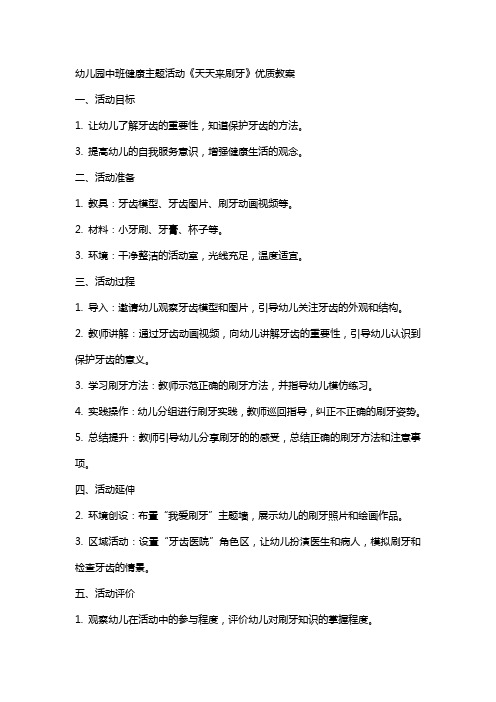 幼儿园中班健康主题活动《天天来刷牙》优质教案

一、活动目标

1. 让幼儿了解牙齿的重要性，知道保护牙齿的方法。

3. 提高幼儿的自我服务意识，增强健康生活的观念。

二、活动准备

1. 教具：牙齿模型、牙齿图片、刷牙动画视频等。

2. 材料：小牙刷、牙膏、杯子等。

3. 环境：干净整洁的活动室，光线充足，温度适宜。

三、活动过程

1. 导入：邀请幼儿观察牙齿模型和图片，引导幼儿关注牙齿的外观和结构。

2. 教师讲解：通过牙齿动画视频，向幼儿讲解牙齿的重要性，引导幼儿认识到保护牙齿的意义。

3. 学习刷牙方法：教师示范正确的刷牙方法，并指导幼儿模仿练习。

4. 实践操作：幼儿分组进行刷牙实践，教师巡回指导，纠正不正确的刷牙姿势。

5. 总结提升：教师引导幼儿分享刷牙的的感受，总结正确的刷牙方法和注意事项。

四、活动延伸

2. 环境创设：布置“我爱刷牙”主题墙，展示幼儿的刷牙照片和绘画作品。

3. 区域活动：设置“牙齿医院”角色区，让幼儿扮演医生和病人，模拟刷牙和检查牙齿的情景。

五、活动评价

1. 观察幼儿在活动中的参与程度，评价幼儿对刷牙知识的掌握程度。